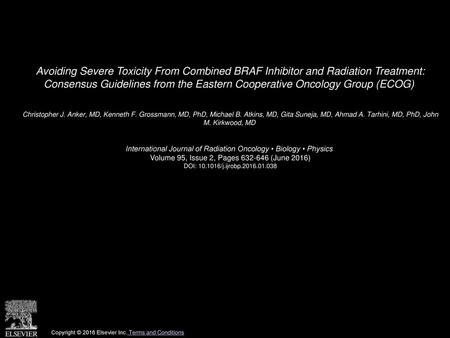 Avoiding Severe Toxicity From Combined BRAF Inhibitor and Radiation Treatment: Consensus Guidelines from the Eastern Cooperative Oncology Group (ECOG)

Christopher J. Anker, MD, Kenneth F. Grossmann, MD, PhD, Michael B. Atkins, MD, Gita Suneja, MD, Ahmad A. Tarhini, MD, PhD, John M. Kirkwood, MD

International Journal of Radiation Oncology • Biology • Physics
Volume 95, Issue 2, Pages 632-646 (June 2016)
DOI: 10.1016/j.ijrobp.2016.01.038

ELSEVIER

Copyright © 2016 Elsevier Inc. Terms and Conditions